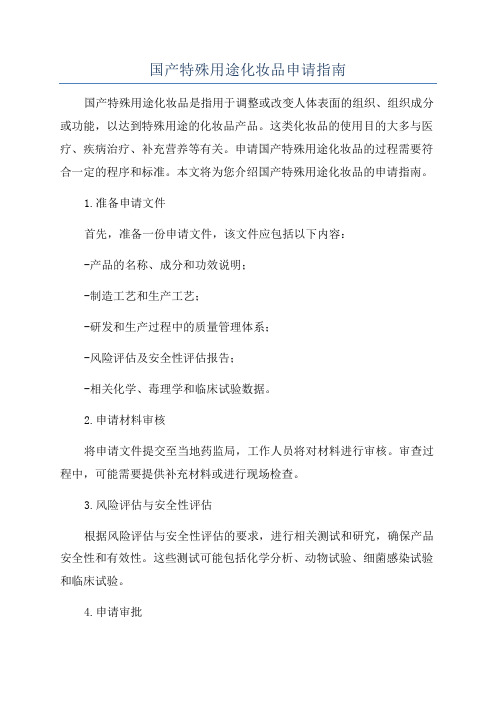 国产特殊用途化妆品申请指南

国产特殊用途化妆品是指用于调整或改变人体表面的组织、组织成分或功能，以达到特殊用途的化妆品产品。这类化妆品的使用目的大多与医疗、疾病治疗、补充营养等有关。申请国产特殊用途化妆品的过程需要符合一定的程序和标准。本文将为您介绍国产特殊用途化妆品的申请指南。

1.准备申请文件

首先，准备一份申请文件，该文件应包括以下内容：

-产品的名称、成分和功效说明；

-制造工艺和生产工艺；

-研发和生产过程中的质量管理体系；

-风险评估及安全性评估报告；

-相关化学、毒理学和临床试验数据。

2.申请材料审核

将申请文件提交至当地药监局，工作人员将对材料进行审核。审查过程中，可能需要提供补充材料或进行现场检查。

3.风险评估与安全性评估

根据风险评估与安全性评估的要求，进行相关测试和研究，确保产品安全性和有效性。这些测试可能包括化学分析、动物试验、细菌感染试验和临床试验。

4.申请审批